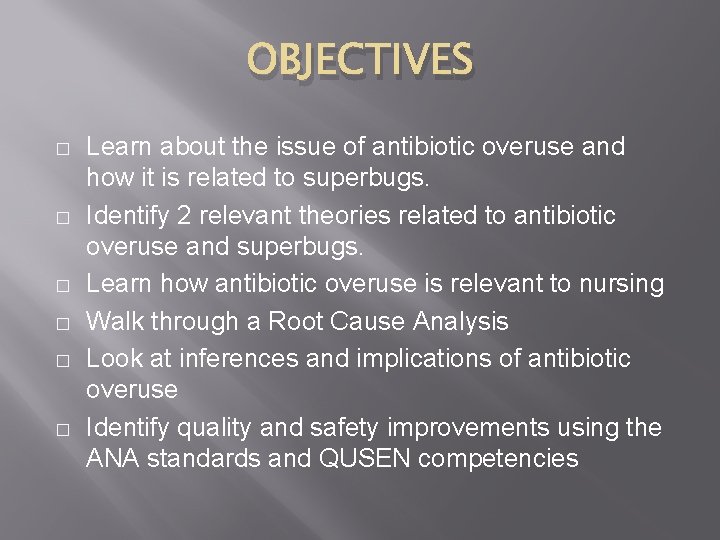 OBJECTIVES

□ Learn about the issue of antibiotic overuse and how it is related to superbugs.
□ Identify 2 relevant theories related to antibiotic overuse and superbugs.
□ Learn how antibiotic overuse is relevant to nursing
□ Walk through a Root Cause Analysis
□ Look at inferences and implications of antibiotic overuse
□ Identify quality and safety improvements using the ANA standards and QUSEN competencies